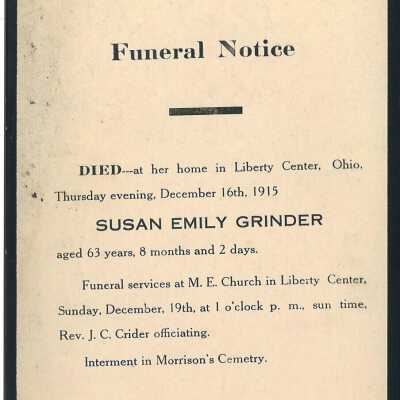 Funeral Notice

DIED---at her home in Liberty Center, Ohio, Thursday evening, December 16th, 1915

SUSAN EMILY GRINDER

aged 63 years, 8 months and 2 days.

Funeral services at M. E. Church in Liberty Center, Sunday, December, 19th, at 1 o'clock p. m., sun time, Rev. J. C. Crider officiating.

Interment in Morrison's Cemetry.